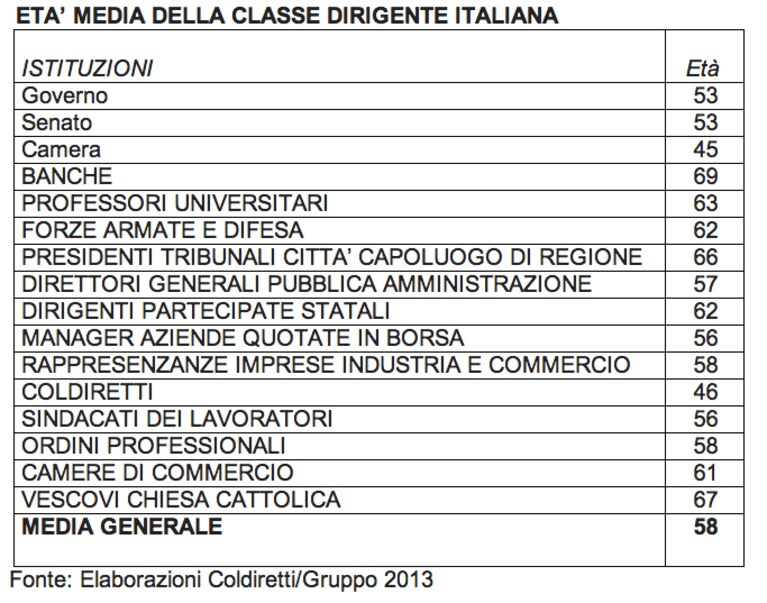 ETA' MEDIA DELLA CLASSE DIRIGENTE ITALIANA

| ISTITUZIONI | Età |
|---|---|
| Governo | 53 |
| Senato | 53 |
| Camera | 45 |
| BANCHE | 69 |
| PROFESSORI UNIVERSITARI | 63 |
| FORZE ARMATE E DIFESA | 62 |
| PRESIDENTI TRIBUNALI CITTA' CAPOLUOGO DI REGIONE | 66 |
| DIRETTORI GENERALI PUBBLICA AMMINISTRAZIONE | 57 |
| DIRIGENTI PARTECIPATE STATALI | 62 |
| MANAGER AZIENDE QUOTATE IN BORSA | 56 |
| RAPPRESENZANZE IMPRESE INDUSTRIA E COMMERCIO | 58 |
| COLDIRETTI | 46 |
| SINDACATI DEI LAVORATORI | 56 |
| ORDINI PROFESSIONALI | 58 |
| CAMERE DI COMMERCIO | 61 |
| VESCOVI CHIESA CATTOLICA | 67 |
| **MEDIA GENERALE** | **58** |

Fonte: Elaborazioni Coldiretti/Gruppo 2013